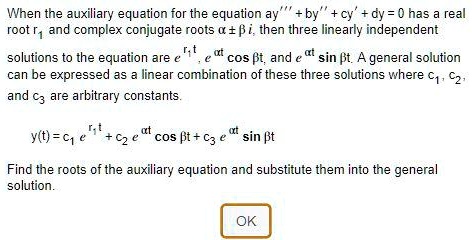 When the auxiliary equation for the equation $ay''' + by'' + cy' + dy = 0$ has a real root $r_1$ and complex conjugate roots $\alpha \pm \beta i$, then three linearly independent solutions to the equation are $e^{r_1 t}$, $e^{\alpha t} \cos \beta t$, and $e^{\alpha t} \sin \beta t$. A general solution can be expressed as a linear combination of these three solutions where $c_1$, $c_2$, and $c_3$ are arbitrary constants.

$y(t) = c_1 e^{r_1 t} + c_2 e^{\alpha t} \cos \beta t + c_3 e^{\alpha t} \sin \beta t$

Find the roots of the auxiliary equation and substitute them into the general solution.

OK